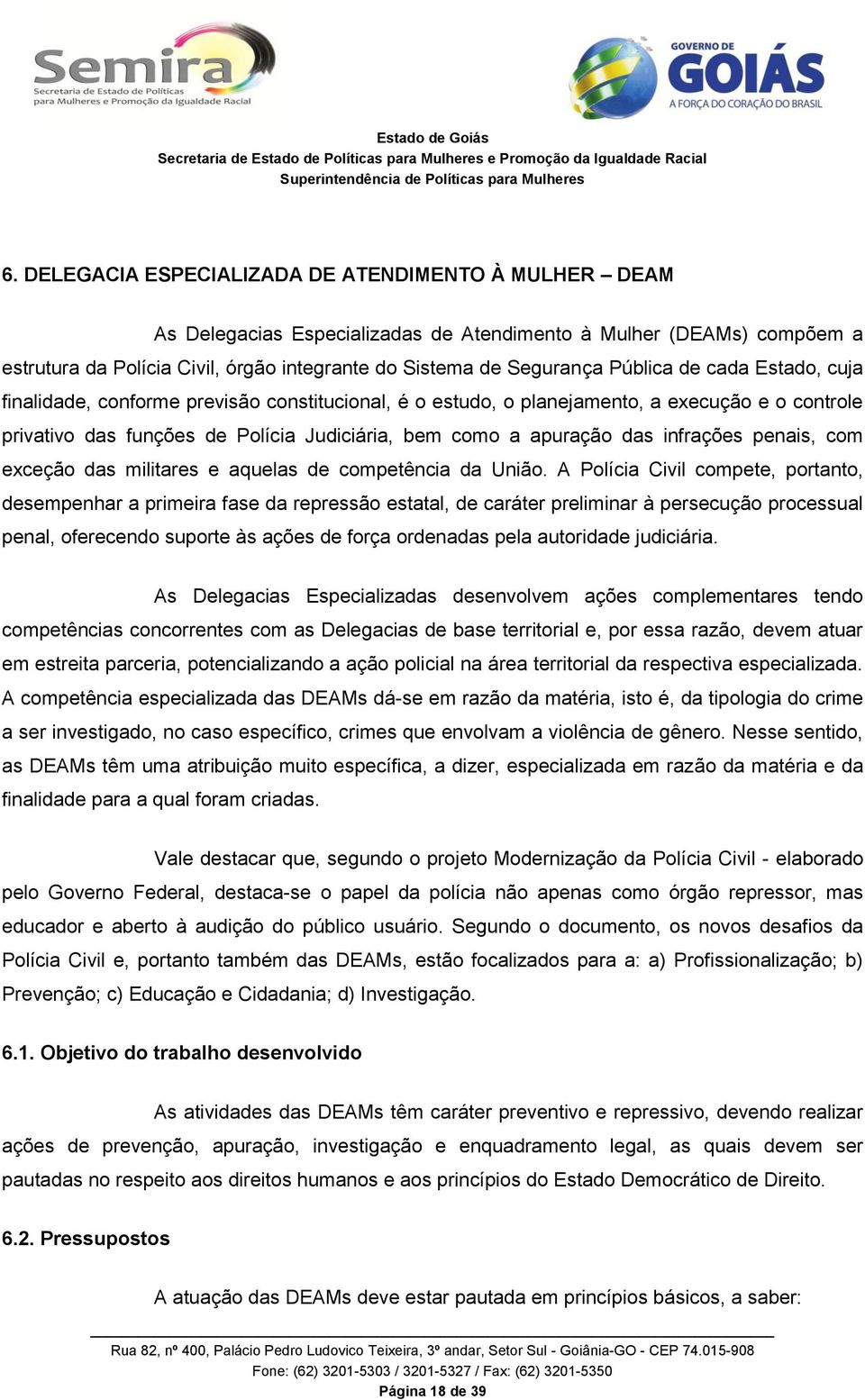 Semira
Secretaria de Estado de Políticas para Mulheres e Promoção da Igualdade Racial

GOVERNO DE GOIÁS
A FORÇA DO CORAÇÃO DO BRASIL

Estado de Goiás
Secretaria de Estado de Políticas para Mulheres e Promoção da Igualdade Racial
Superintendência de Políticas para Mulheres

6. DELEGACIA ESPECIALIZADA DE ATENDIMENTO À MULHER – DEAM

As Delegacias Especializadas de Atendimento à Mulher (DEAMs) compõem a estrutura da Polícia Civil, órgão integrante do Sistema de Segurança Pública de cada Estado, cuja finalidade, conforme previsão constitucional, é o estudo, o planejamento, a execução e o controle privativo das funções de Polícia Judiciária, bem como a apuração das infrações penais, com exceção das militares e aquelas de competência da União. A Polícia Civil compete, portanto, desempenhar a primeira fase da repressão estatal, de caráter preliminar à persecução processual penal, oferecendo suporte às ações de força ordenadas pela autoridade judiciária.

As Delegacias Especializadas desenvolvem ações complementares tendo competências concorrentes com as Delegacias de base territorial e, por essa razão, devem atuar em estreita parceria, potencializando a ação policial na área territorial da respectiva especializada. A competência especializada das DEAMs dá-se em razão da matéria, isto é, da tipologia do crime a ser investigado, no caso específico, crimes que envolvam a violência de gênero. Nesse sentido, as DEAMs têm uma atribuição muito específica, a dizer, especializada em razão da matéria e da finalidade para a qual foram criadas.

Vale destacar que, segundo o projeto Modernização da Polícia Civil - elaborado pelo Governo Federal, destaca-se o papel da polícia não apenas como órgão repressor, mas educador e aberto à audição do público usuário. Segundo o documento, os novos desafios da Polícia Civil e, portanto também das DEAMs, estão focalizados para a: a) Profissionalização; b) Prevenção; c) Educação e Cidadania; d) Investigação.

6.1. Objetivo do trabalho desenvolvido

As atividades das DEAMs têm caráter preventivo e repressivo, devendo realizar ações de prevenção, apuração, investigação e enquadramento legal, as quais devem ser pautadas no respeito aos direitos humanos e aos princípios do Estado Democrático de Direito.

6.2. Pressupostos

A atuação das DEAMs deve estar pautada em princípios básicos, a saber:

Rua 82, nº 400, Palácio Pedro Ludovico Teixeira, 3º andar, Setor Sul - Goiânia-GO - CEP 74.015-908
Fone: (62) 3201-5303 / 3201-5327 / Fax: (62) 3201-5350
Página 18 de 39